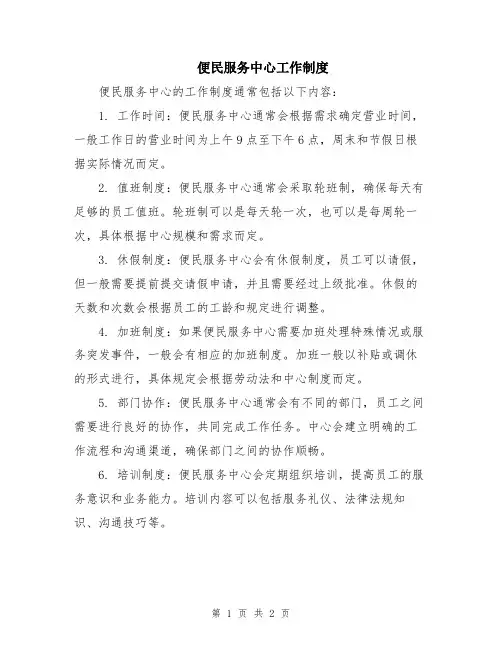 便民服务中心工作制度

便民服务中心的工作制度通常包括以下内容：

1. 工作时间：便民服务中心通常会根据需求确定营业时间，一般工作日的营业时间为上午9点至下午6点，周末和节假日根据实际情况而定。

2. 值班制度：便民服务中心通常会采取轮班制，确保每天有足够的员工值班。轮班制可以是每天轮一次，也可以是每周轮一次，具体根据中心规模和需求而定。

3. 休假制度：便民服务中心会有休假制度，员工可以请假，但一般需要提前提交请假申请，并且需要经过上级批准。休假的天数和次数会根据员工的工龄和规定进行调整。

4. 加班制度：如果便民服务中心需要加班处理特殊情况或服务突发事件，一般会有相应的加班制度。加班一般以补贴或调休的形式进行，具体规定会根据劳动法和中心制度而定。

5. 部门协作：便民服务中心通常会有不同的部门，员工之间需要进行良好的协作，共同完成工作任务。中心会建立明确的工作流程和沟通渠道，确保部门之间的协作顺畅。

6. 培训制度：便民服务中心会定期组织培训，提高员工的服务意识和业务能力。培训内容可以包括服务礼仪、法律法规知识、沟通技巧等。

第 1 页 共 2 页